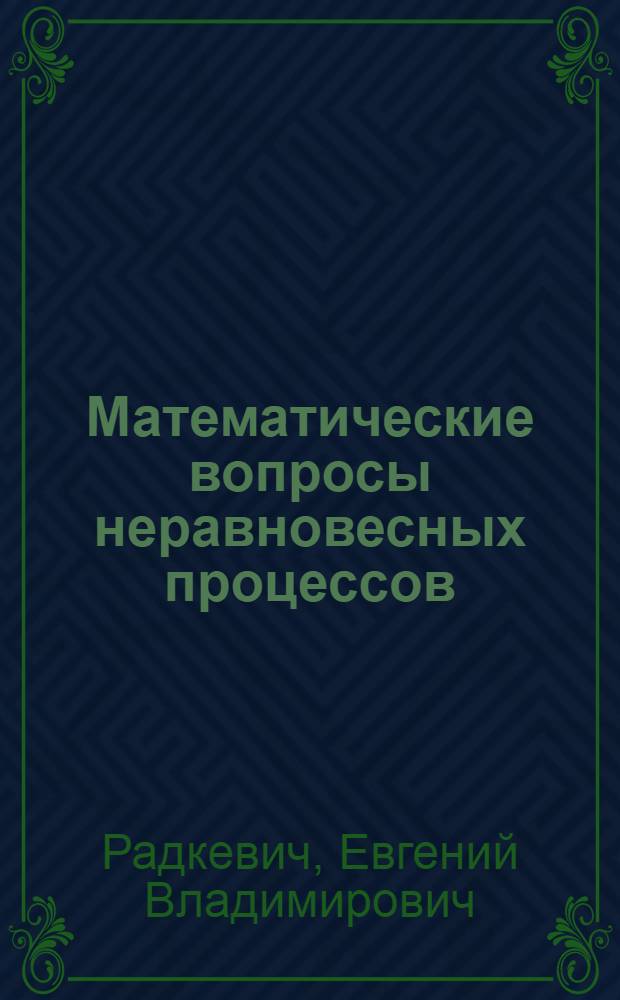 Математические вопросы неравновесных процессов

Радкевич, Евгений Владимирович